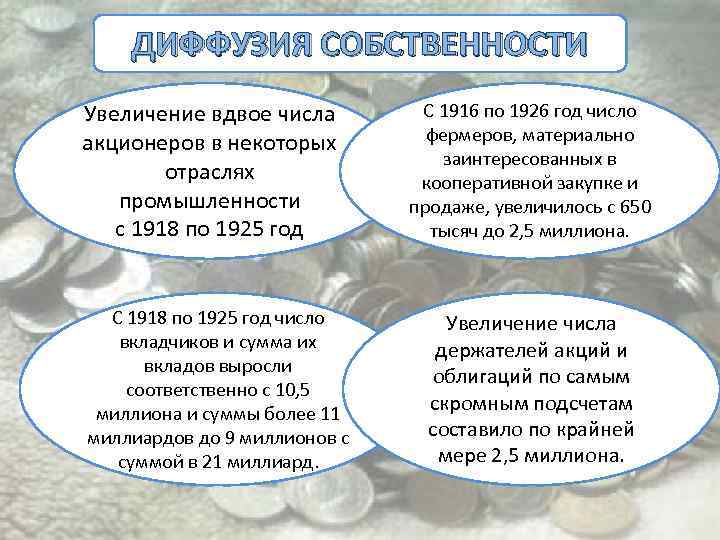 ДИФФУЗИЯ СОБСТВЕННОСТИ

Увеличение вдвое числа акционеров в некоторых отраслях промышленности с 1918 по 1925 год

С 1916 по 1926 год число фермеров, материально заинтересованных в кооперативной закупке и продаже, увеличилось с 650 тысяч до 2,5 миллиона.

С 1918 по 1925 год число вкладчиков и сумма их вкладов выросли соответственно с 10,5 миллиона и суммы более 11 миллиардов до 9 миллионов с суммой в 21 миллиард.

Увеличение числа держателей акций и облигаций по самым скромным подсчетам составило по крайней мере 2,5 миллиона.